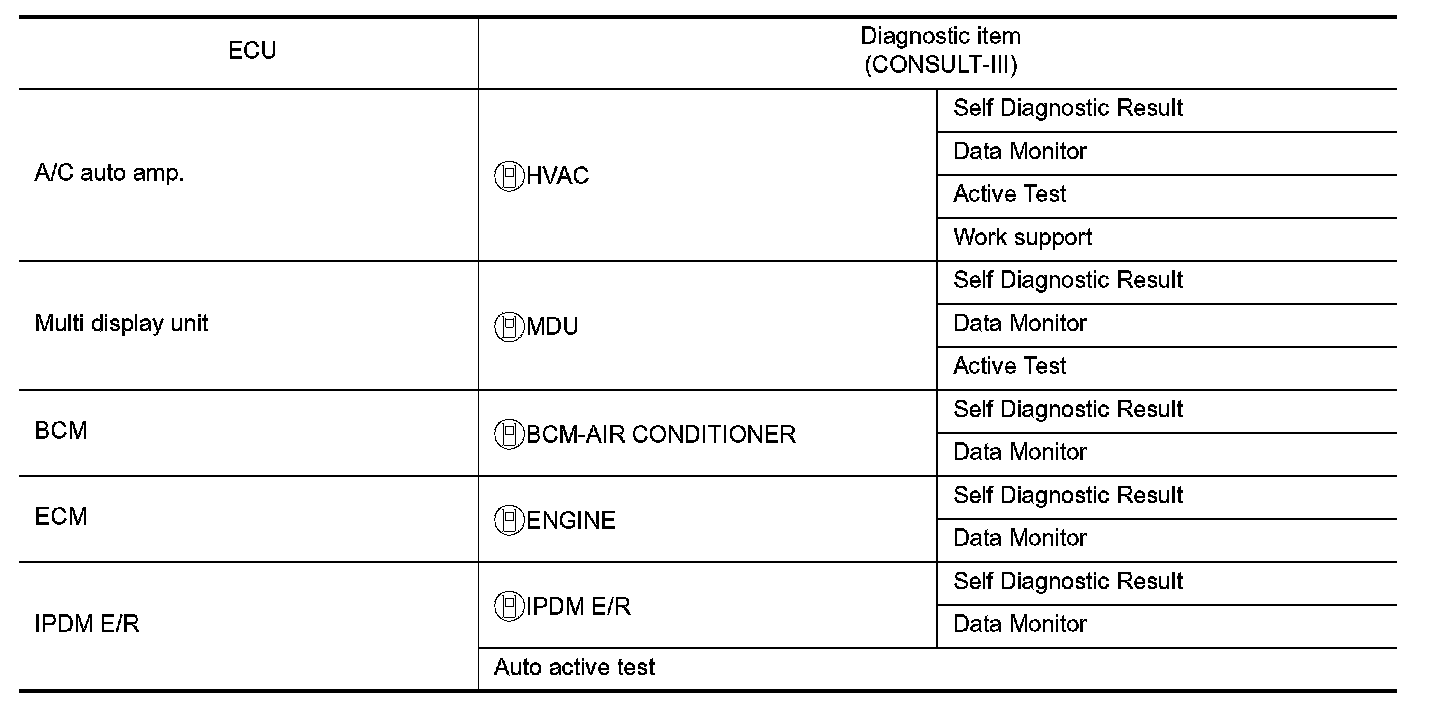 | ECU | Diagnostic item (CONSULT-III) | |
|---|---|---|
| A/C auto amp. | HVAC | Self Diagnostic Result |
| | | Data Monitor |
| | | Active Test |
| | | Work support |
| Multi display unit | MDU | Self Diagnostic Result |
| | | Data Monitor |
| | | Active Test |
| BCM | BCM-AIR CONDITIONER | Self Diagnostic Result |
| | | Data Monitor |
| ECM | ENGINE | Self Diagnostic Result |
| | | Data Monitor |
| IPDM E/R | IPDM E/R | Self Diagnostic Result |
| | | Data Monitor |
| | Auto active test | |